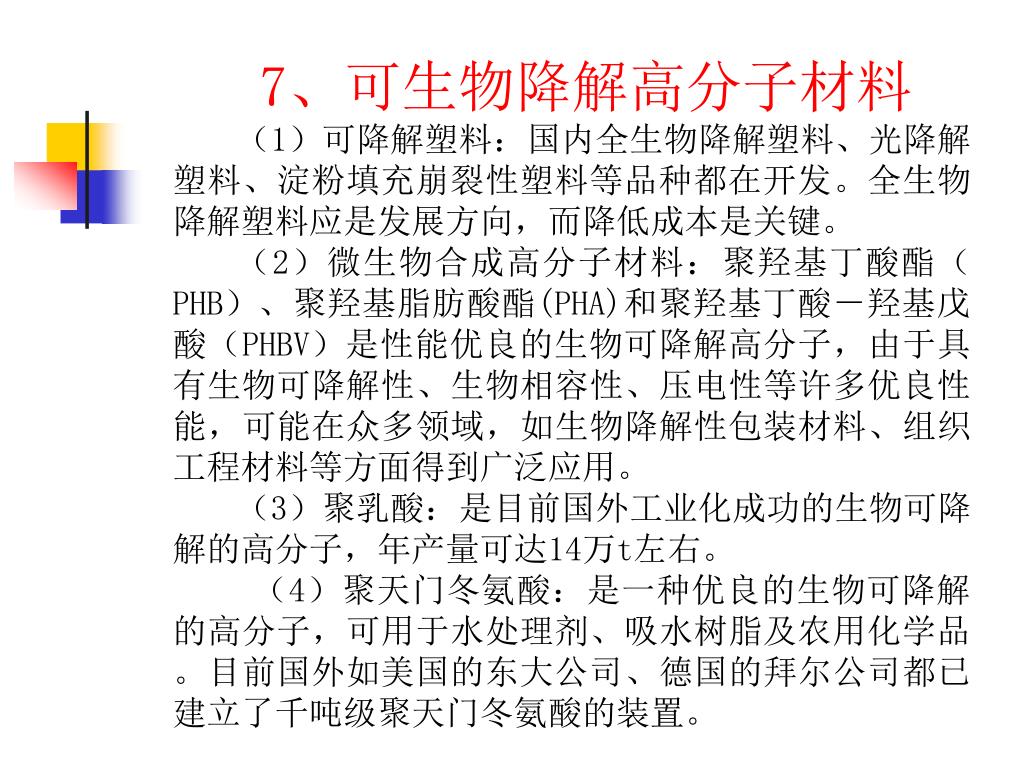 7、可生物降解高分子材料

（1）可降解塑料：国内全生物降解塑料、光降解塑料、淀粉填充崩裂性塑料等品种都在开发。全生物降解塑料应是发展方向，而降低成本是关键。

（2）微生物合成高分子材料：聚羟基丁酸酯（PHB）、聚羟基脂肪酸酯(PHA)和聚羟基丁酸－羟基戊酸（PHBV）是性能优良的生物可降解高分子，由于具有生物可降解性、生物相容性、压电性等许多优良性能，可能在众多领域，如生物降解性包装材料、组织工程材料等方面得到广泛应用。

（3）聚乳酸：是目前国外工业化成功的生物可降解的高分子，年产量可达14万t左右。

（4）聚天门冬氨酸：是一种优良的生物可降解的高分子，可用于水处理剂、吸水树脂及农用化学品。目前国外如美国的东大公司、德国的拜尔公司都已建立了千吨级聚天门冬氨酸的装置。